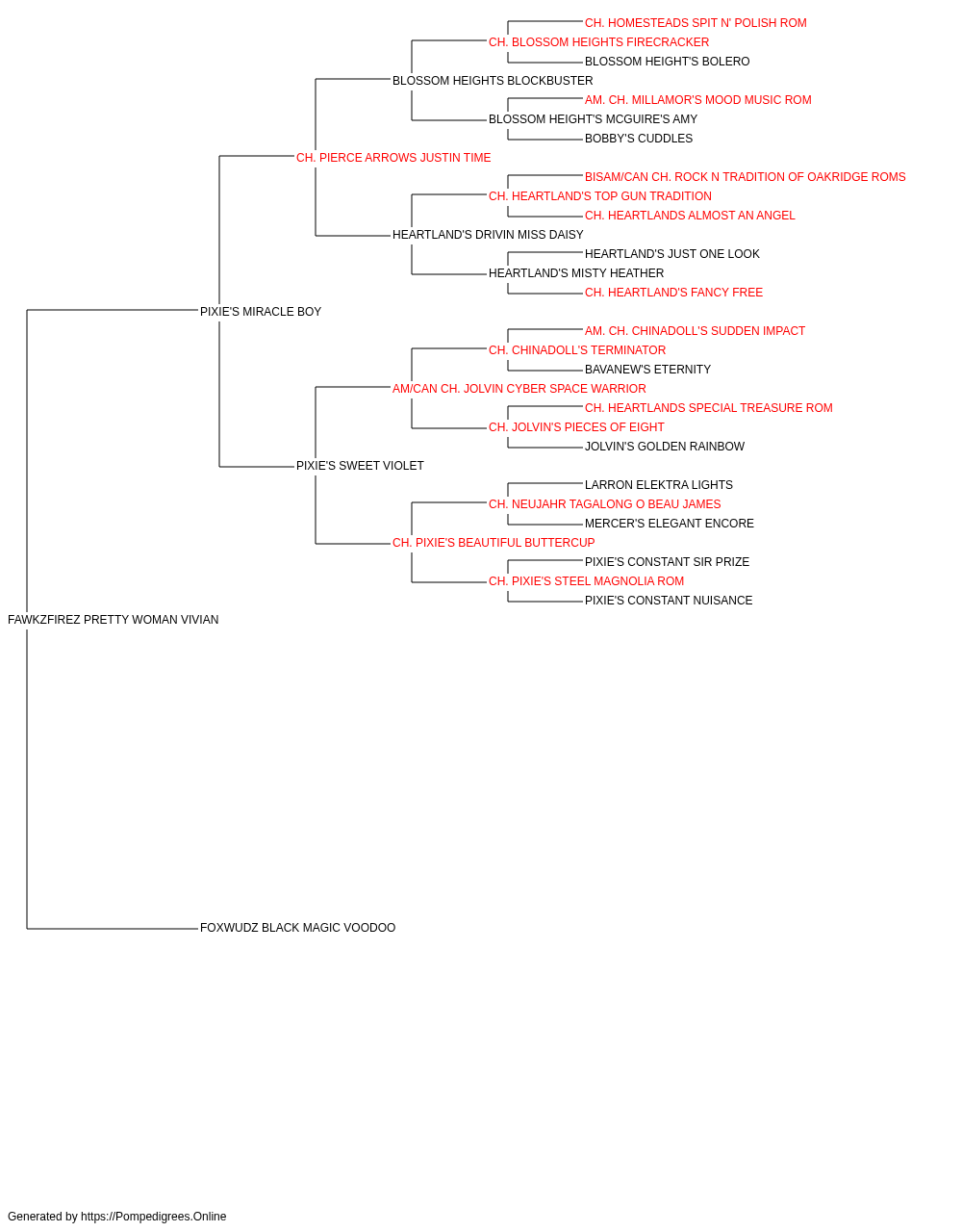 CH. HOMESTEADS SPIT N' POLISH ROM
CH. BLOSSOM HEIGHTS FIRECRACKER
BLOSSOM HEIGHT'S BOLERO
BLOSSOM HEIGHTS BLOCKBUSTER
AM. CH. MILLAMOR'S MOOD MUSIC ROM
BLOSSOM HEIGHT'S MCGUIRE'S AMY
BOBBY'S CUDDLES
CH. PIERCE ARROWS JUSTIN TIME
BISAM/CAN CH. ROCK N TRADITION OF OAKRIDGE ROMS
CH. HEARTLAND'S TOP GUN TRADITION
CH. HEARTLANDS ALMOST AN ANGEL
HEARTLAND'S DRIVIN MISS DAISY
HEARTLAND'S JUST ONE LOOK
HEARTLAND'S MISTY HEATHER
CH. HEARTLAND'S FANCY FREE
PIXIE'S MIRACLE BOY
AM. CH. CHINADOLL'S SUDDEN IMPACT
CH. CHINADOLL'S TERMINATOR
BAVANEW'S ETERNITY
AM/CAN CH. JOLVIN CYBER SPACE WARRIOR
CH. HEARTLANDS SPECIAL TREASURE ROM
CH. JOLVIN'S PIECES OF EIGHT
JOLVIN'S GOLDEN RAINBOW
PIXIE'S SWEET VIOLET
LARRON ELEKTRA LIGHTS
CH. NEUJAHR TAGALONG O BEAU JAMES
MERCER'S ELEGANT ENCORE
CH. PIXIE'S BEAUTIFUL BUTTERCUP
PIXIE'S CONSTANT SIR PRIZE
CH. PIXIE'S STEEL MAGNOLIA ROM
PIXIE'S CONSTANT NUISANCE
FAWKZFIREZ PRETTY WOMAN VIVIAN
FOXWUDZ BLACK MAGIC VOODOO

Generated by https://Pompedigrees.Online